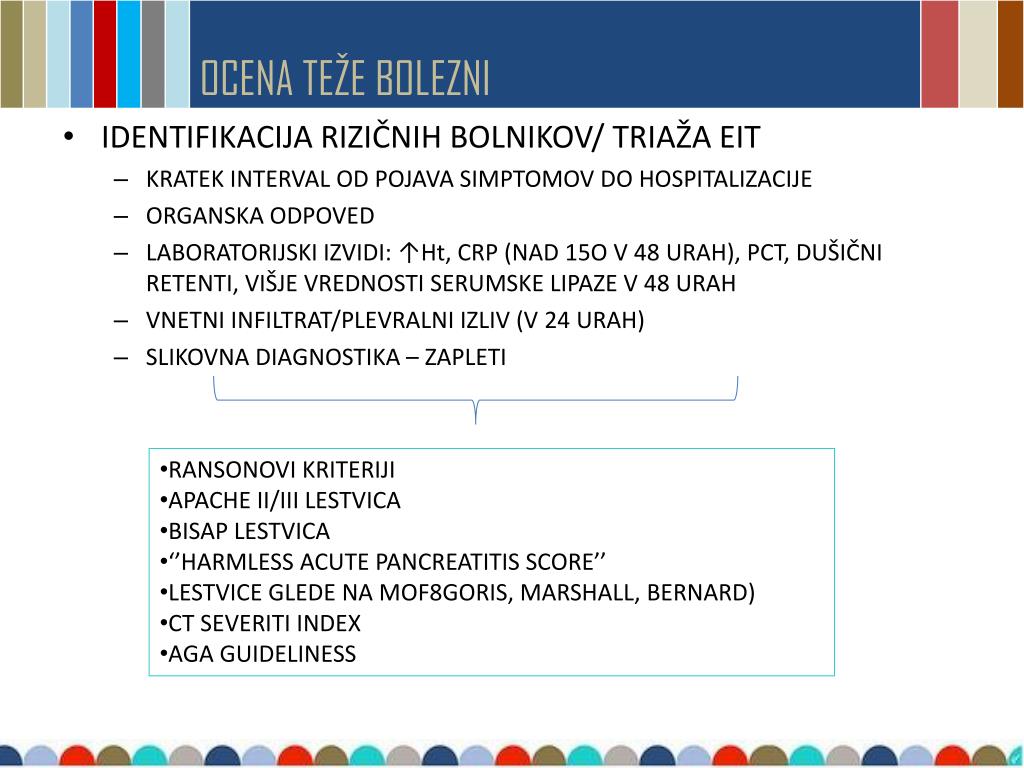 OCENA TEŽE BOLEZNI

• IDENTIFIKACIJA RIZIČNIH BOLNIKOV/ TRIAŽA EIT
– KRATEK INTERVAL OD POJAVA SIMPTOMOV DO HOSPITALIZACIJE
– ORGANSKA ODPOVED
– LABORATORIJSKI IZVIDI: ↑Ht, CRP (NAD 15O V 48 URAH), PCT, DUŠIČNI RETENTI, VIŠJE VREDNOSTI SERUMSKE LIPAZE V 48 URAH
– VNETNI INFILTRAT/PLEVRALNI IZLIV (V 24 URAH)
– SLIKOVNA DIAGNOSTIKA – ZAPLETI

•RANSONOVI KRITERIJI
•APACHE II/III LESTVICA
•BISAP LESTVICA
•‘’HARMLESS ACUTE PANCREATITIS SCORE’’
•LESTVICE GLEDE NA MOF8GORIS, MARSHALL, BERNARD)
•CT SEVERITI INDEX
•AGA GUIDELINESS